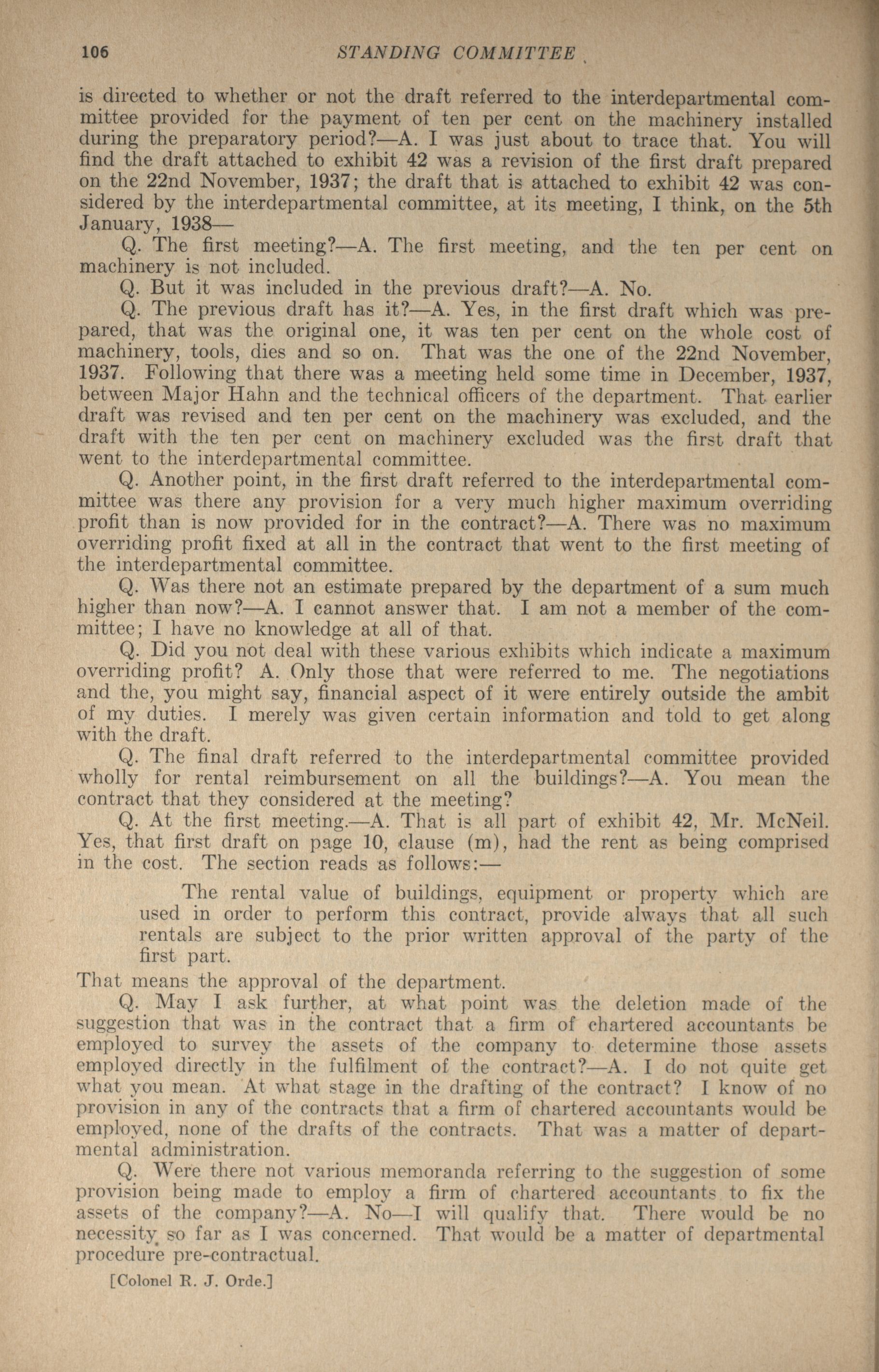 106 STANDING COMMITTEE

is directed to whether or not the draft referred to the interdepartmental committee provided for the payment of ten per cent on the machinery installed during the preparatory period?—A. I was just about to trace that. You will find the draft attached to exhibit 42 was a revision of the first draft prepared on the 22nd November, 1937; the draft that is attached to exhibit 42 was considered by the interdepartmental committee, at its meeting, I think, on the 5th January, 1938—

Q. The first meeting?—A. The first meeting, and the ten per cent on machinery is not included.

Q. But it was included in the previous draft?—A. No.

Q. The previous draft has it?—A. Yes, in the first draft which was prepared, that was the original one, it was ten per cent on the whole cost of machinery, tools, dies and so on. That was the one of the 22nd November, 1937. Following that there was a meeting held some time in December, 1937, between Major Hahn and the technical officers of the department. That earlier draft was revised and ten per cent on the machinery was excluded, and the draft with the ten per cent on machinery excluded was the first draft that went to the interdepartmental committee.

Q. Another point, in the first draft referred to the interdepartmental committee was there any provision for a very much higher maximum overriding profit than is now provided for in the contract?—A. There was no maximum overriding profit fixed at all in the contract that went to the first meeting of the interdepartmental committee.

Q. Was there not an estimate prepared by the department of a sum much higher than now?—A. I cannot answer that. I am not a member of the committee; I have no knowledge at all of that.

Q. Did you not deal with these various exhibits which indicate a maximum overriding profit? A. Only those that were referred to me. The negotiations and the, you might say, financial aspect of it were entirely outside the ambit of my duties. I merely was given certain information and told to get along with the draft.

Q. The final draft referred to the interdepartmental committee provided wholly for rental reimbursement on all the buildings?—A. You mean the contract that they considered at the meeting?

Q. At the first meeting.—A. That is all part of exhibit 42, Mr. McNeil. Yes, that first draft on page 10, clause (m), had the rent as being comprised in the cost. The section reads as follows:—

The rental value of buildings, equipment or property which are used in order to perform this contract, provide always that all such rentals are subject to the prior written approval of the party of the first part.

That means the approval of the department.

Q. May I ask further, at what point was the deletion made of the suggestion that was in the contract that a firm of chartered accountants be employed to survey the assets of the company to determine those assets employed directly in the fulfilment of the contract?—A. I do not quite get what you mean. At what stage in the drafting of the contract? I know of no provision in any of the contracts that a firm of chartered accountants would be employed, none of the drafts of the contracts. That was a matter of departmental administration.

Q. Were there not various memoranda referring to the suggestion of some provision being made to employ a firm of chartered accountants to fix the assets of the company?—A. No—I will qualify that. There would be no necessity so far as I was concerned. That would be a matter of departmental procedure pre-contractual.

[Colonel R. J. Orde.]